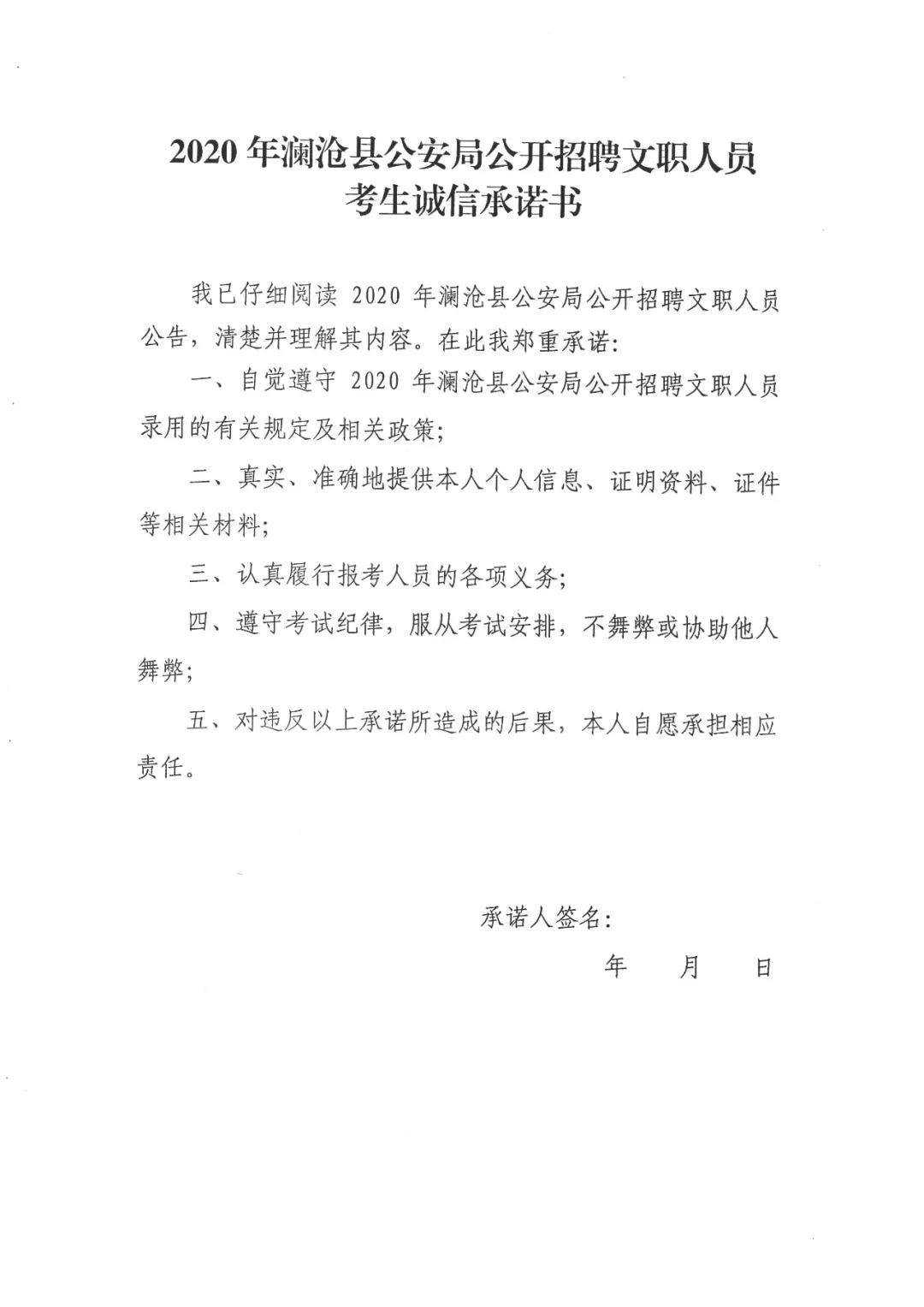 2020 年澜沧县公安局公开招聘文职人员
考生诚信承诺书

我已仔细阅读 2020 年澜沧县公安局公开招聘文职人员公告，清楚并理解其内容。在此我郑重承诺：

一、自觉遵守 2020 年澜沧县公安局公开招聘文职人员录用的有关规定及相关政策；

二、真实、准确地提供本人个人信息、证明资料、证件等相关材料；

三、认真履行报考人员的各项义务；

四、遵守考试纪律，服从考试安排，不舞弊或协助他人舞弊；

五、对违反以上承诺所造成的后果，本人自愿承担相应责任。

承诺人签名：

年　月　日